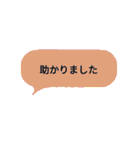 助かりました